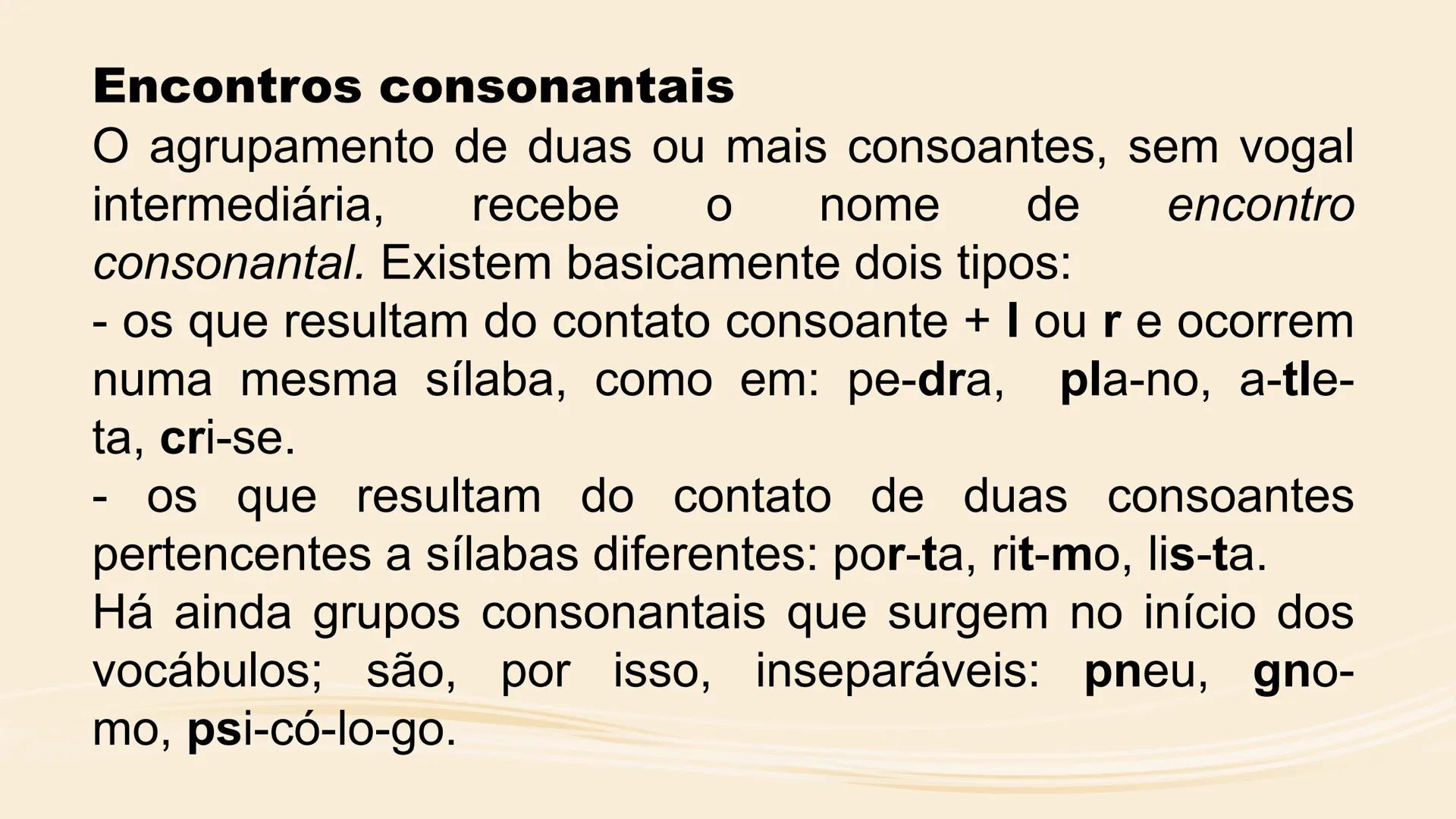 Encontros consonantais
O agrupamento de duas ou mais consoantes, sem vogal intermediária, recebe o nome de encontro consonantal. Existem basicamente dois tipos:
- os que resultam do contato consoante + l ou r e ocorrem numa mesma sílaba, como em: pe-dra, pla-no, a-tle-ta, cri-se.
- os que resultam do contato de duas consoantes pertencentes a sílabas diferentes: por-ta, rit-mo, lis-ta.
Há ainda grupos consonantais que surgem no início dos vocábulos; são, por isso, inseparáveis: pneu, gno-mo, psi-có-lo-go.